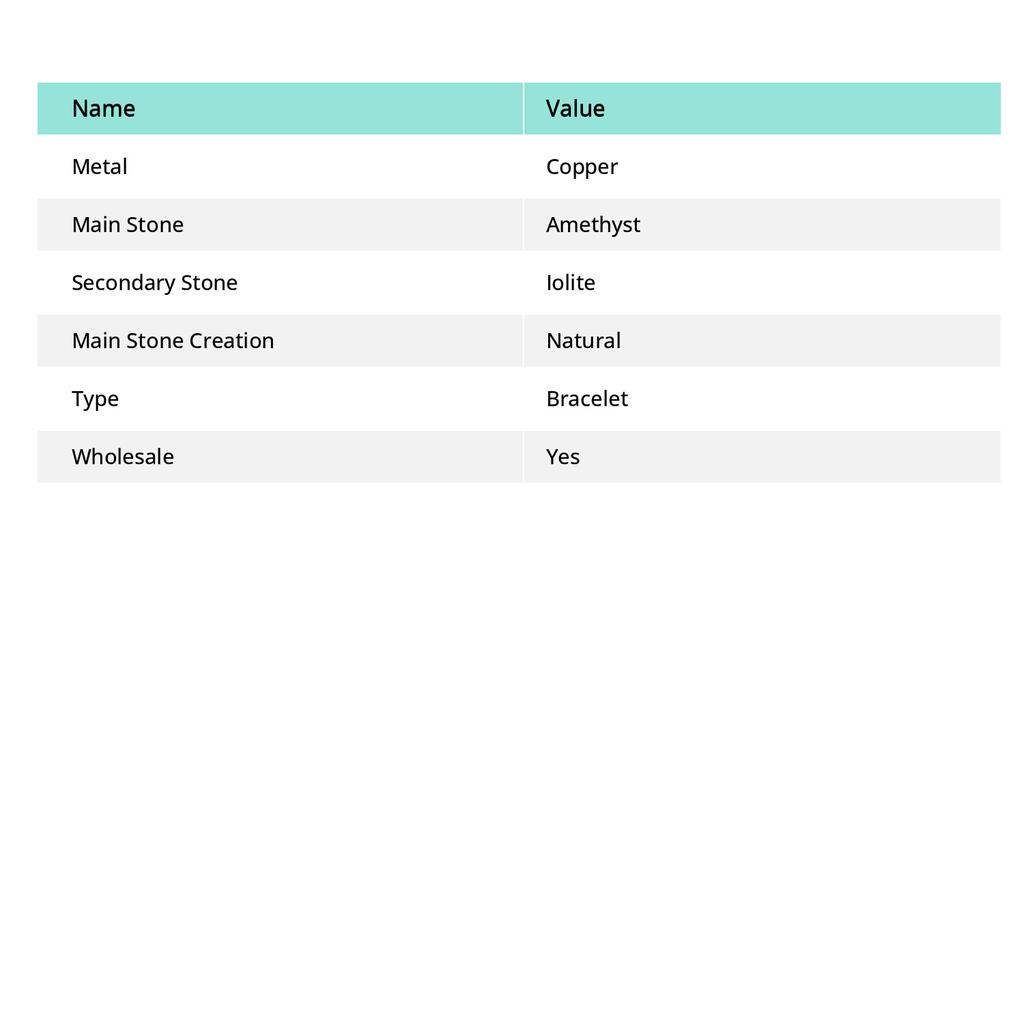 | Name | Value |
|---|---|
| Metal | Copper |
| Main Stone | Amethyst |
| Secondary Stone | Iolite |
| Main Stone Creation | Natural |
| Type | Bracelet |
| Wholesale | Yes |